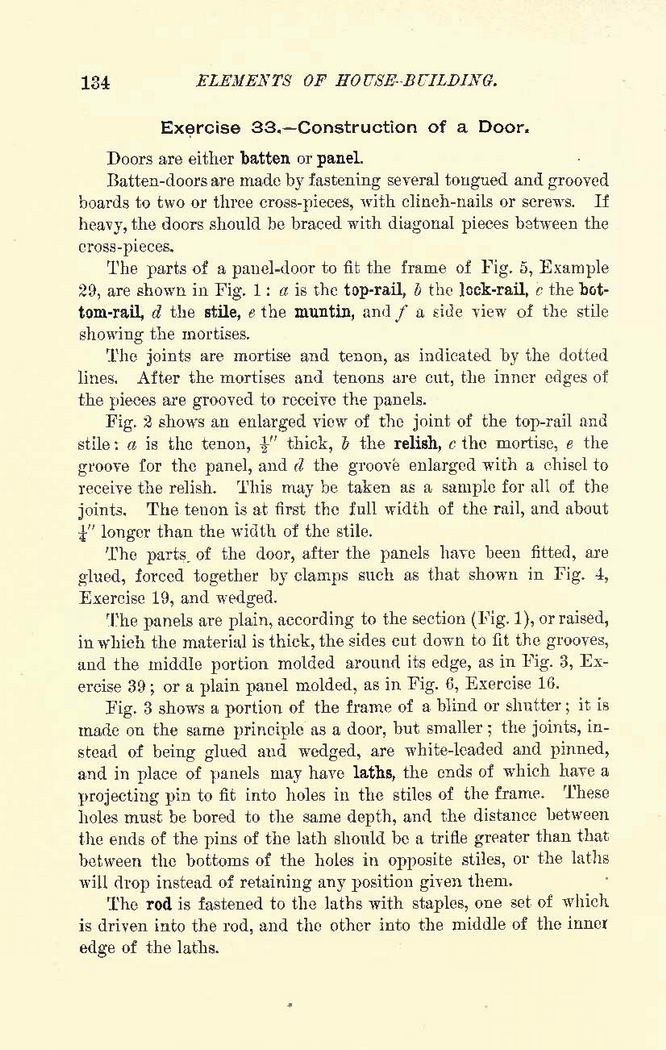 134 ELEMENTS OF HOUSE-BUILDING.

Exercise 33.—Construction of a Door.

Doors are either batten or panel.

Batten-doors are made by fastening several tongued and grooved boards to two or three cross-pieces, with clinch-nails or screws. If heavy, the doors should be braced with diagonal pieces between the cross-pieces.

The parts of a panel-door to fit the frame of Fig. 5, Example 29, are shown in Fig. 1: $a$ is the top-rail, $b$ the lock-rail, $c$ the bottom-rail, $d$ the stile, $e$ the muntin, and $f$ a side view of the stile showing the mortises.

The joints are mortise and tenon, as indicated by the dotted lines. After the mortises and tenons are cut, the inner edges of the pieces are grooved to receive the panels.

Fig. 2 shows an enlarged view of the joint of the top-rail and stile: $a$ is the tenon, $\frac{1}{2}''$ thick, $b$ the relish, $c$ the mortise, $e$ the groove for the panel, and $d$ the groove enlarged with a chisel to receive the relish. This may be taken as a sample for all of the joints. The tenon is at first the full width of the rail, and about $\frac{1}{4}''$ longer than the width of the stile.

The parts of the door, after the panels have been fitted, are glued, forced together by clamps such as that shown in Fig. 4, Exercise 19, and wedged.

The panels are plain, according to the section (Fig. 1), or raised, in which the material is thick, the sides cut down to fit the grooves, and the middle portion molded around its edge, as in Fig. 3, Exercise 39; or a plain panel molded, as in Fig. 6, Exercise 16.

Fig. 3 shows a portion of the frame of a blind or shutter; it is made on the same principle as a door, but smaller; the joints, instead of being glued and wedged, are white-leaded and pinned, and in place of panels may have laths, the ends of which have a projecting pin to fit into holes in the stiles of the frame. These holes must be bored to the same depth, and the distance between the ends of the pins of the lath should be a trifle greater than that between the bottoms of the holes in opposite stiles, or the laths will drop instead of retaining any position given them.

The rod is fastened to the laths with staples, one set of which is driven into the rod, and the other into the middle of the inner edge of the laths.